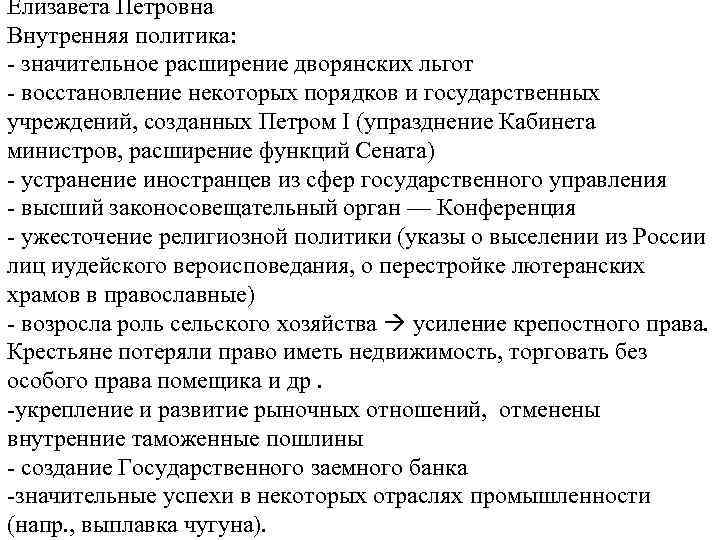 Елизавета Петровна
Внутренняя политика:
- значительное расширение дворянских льгот
- восстановление некоторых порядков и государственных учреждений, созданных Петром I (упразднение Кабинета министров, расширение функций Сената)
- устранение иностранцев из сфер государственного управления
- высший законосовещательный орган — Конференция
- ужесточение религиозной политики (указы о выселении из России лиц иудейского вероисповедания, о перестройке лютеранских храмов в православные)
- возросла роль сельского хозяйства → усиление крепостного права. Крестьяне потеряли право иметь недвижимость, торговать без особого права помещика и др .
-укрепление и развитие рыночных отношений, отменены внутренние таможенные пошлины
- создание Государственного заемного банка
-значительные успехи в некоторых отраслях промышленности (напр., выплавка чугуна).